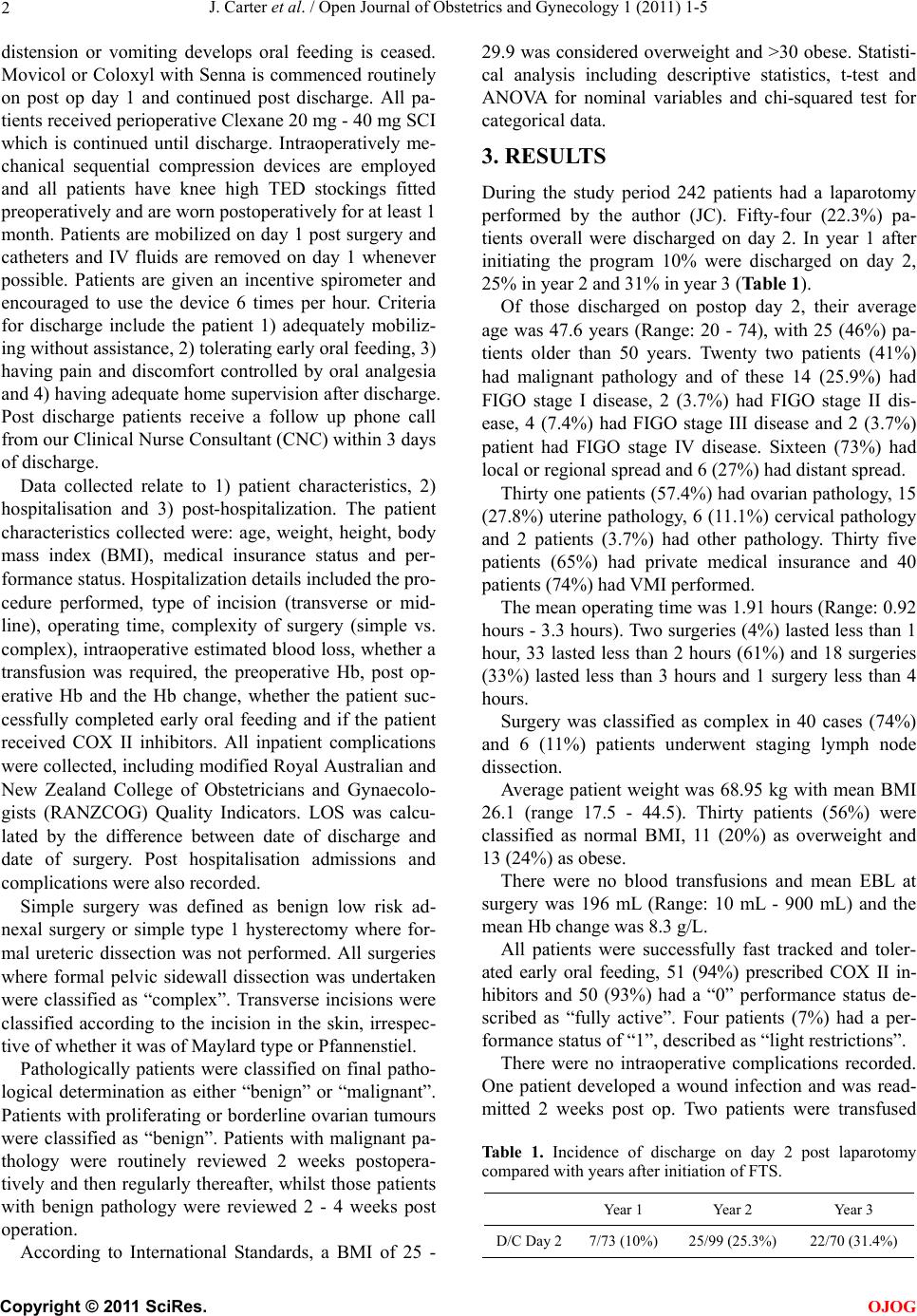 2 J. Carter et al. / Open Journal of Obstetrics and Gynecology 1 (2011) 1-5

distension or vomiting develops oral feeding is ceased. Movicol or Coloxyl with Senna is commenced routinely on post op day 1 and continued post discharge. All patients received perioperative Clexane 20 mg - 40 mg SCI which is continued until discharge. Intraoperatively mechanical sequential compression devices are employed and all patients have knee high TED stockings fitted preoperatively and are worn postoperatively for at least 1 month. Patients are mobilized on day 1 post surgery and catheters and IV fluids are removed on day 1 whenever possible. Patients are given an incentive spirometer and encouraged to use the device 6 times per hour. Criteria for discharge include the patient 1) adequately mobilizing without assistance, 2) tolerating early oral feeding, 3) having pain and discomfort controlled by oral analgesia and 4) having adequate home supervision after discharge. Post discharge patients receive a follow up phone call from our Clinical Nurse Consultant (CNC) within 3 days of discharge.

Data collected relate to 1) patient characteristics, 2) hospitalisation and 3) post-hospitalization. The patient characteristics collected were: age, weight, height, body mass index (BMI), medical insurance status and performance status. Hospitalization details included the procedure performed, type of incision (transverse or midline), operating time, complexity of surgery (simple vs. complex), intraoperative estimated blood loss, whether a transfusion was required, the preoperative Hb, post operative Hb and the Hb change, whether the patient successfully completed early oral feeding and if the patient received COX II inhibitors. All inpatient complications were collected, including modified Royal Australian and New Zealand College of Obstetricians and Gynaecologists (RANZCOG) Quality Indicators. LOS was calculated by the difference between date of discharge and date of surgery. Post hospitalisation admissions and complications were also recorded.

Simple surgery was defined as benign low risk adnexal surgery or simple type 1 hysterectomy where formal ureteric dissection was not performed. All surgeries where formal pelvic sidewall dissection was undertaken were classified as “complex”. Transverse incisions were classified according to the incision in the skin, irrespective of whether it was of Maylard type or Pfannenstiel.

Pathologically patients were classified on final pathological determination as either “benign” or “malignant”. Patients with proliferating or borderline ovarian tumours were classified as “benign”. Patients with malignant pathology were routinely reviewed 2 weeks postoperatively and then regularly thereafter, whilst those patients with benign pathology were reviewed 2 - 4 weeks post operation.

According to International Standards, a BMI of 25 - 29.9 was considered overweight and >30 obese. Statistical analysis including descriptive statistics, t-test and ANOVA for nominal variables and chi-squared test for categorical data.

3. RESULTS

During the study period 242 patients had a laparotomy performed by the author (JC). Fifty-four (22.3%) patients overall were discharged on day 2. In year 1 after initiating the program 10% were discharged on day 2, 25% in year 2 and 31% in year 3 (Table 1).

Of those discharged on postop day 2, their average age was 47.6 years (Range: 20 - 74), with 25 (46%) patients older than 50 years. Twenty two patients (41%) had malignant pathology and of these 14 (25.9%) had FIGO stage I disease, 2 (3.7%) had FIGO stage II disease, 4 (7.4%) had FIGO stage III disease and 2 (3.7%) patient had FIGO stage IV disease. Sixteen (73%) had local or regional spread and 6 (27%) had distant spread.

Thirty one patients (57.4%) had ovarian pathology, 15 (27.8%) uterine pathology, 6 (11.1%) cervical pathology and 2 patients (3.7%) had other pathology. Thirty five patients (65%) had private medical insurance and 40 patients (74%) had VMI performed.

The mean operating time was 1.91 hours (Range: 0.92 hours - 3.3 hours). Two surgeries (4%) lasted less than 1 hour, 33 lasted less than 2 hours (61%) and 18 surgeries (33%) lasted less than 3 hours and 1 surgery less than 4 hours.

Surgery was classified as complex in 40 cases (74%) and 6 (11%) patients underwent staging lymph node dissection.

Average patient weight was 68.95 kg with mean BMI 26.1 (range 17.5 - 44.5). Thirty patients (56%) were classified as normal BMI, 11 (20%) as overweight and 13 (24%) as obese.

There were no blood transfusions and mean EBL at surgery was 196 mL (Range: 10 mL - 900 mL) and the mean Hb change was 8.3 g/L.

All patients were successfully fast tracked and tolerated early oral feeding, 51 (94%) prescribed COX II inhibitors and 50 (93%) had a “0” performance status described as “fully active”. Four patients (7%) had a performance status of “1”, described as “light restrictions”.

There were no intraoperative complications recorded. One patient developed a wound infection and was readmitted 2 weeks post op. Two patients were transfused

Table 1. Incidence of discharge on day 2 post laparotomy compared with years after initiation of FTS.

| | Year 1 | Year 2 | Year 3 |
|---|---|---|---|
| D/C Day 2 | 7/73 (10%) | 25/99 (25.3%) | 22/70 (31.4%) |

Copyright © 2011 SciRes. OJOG